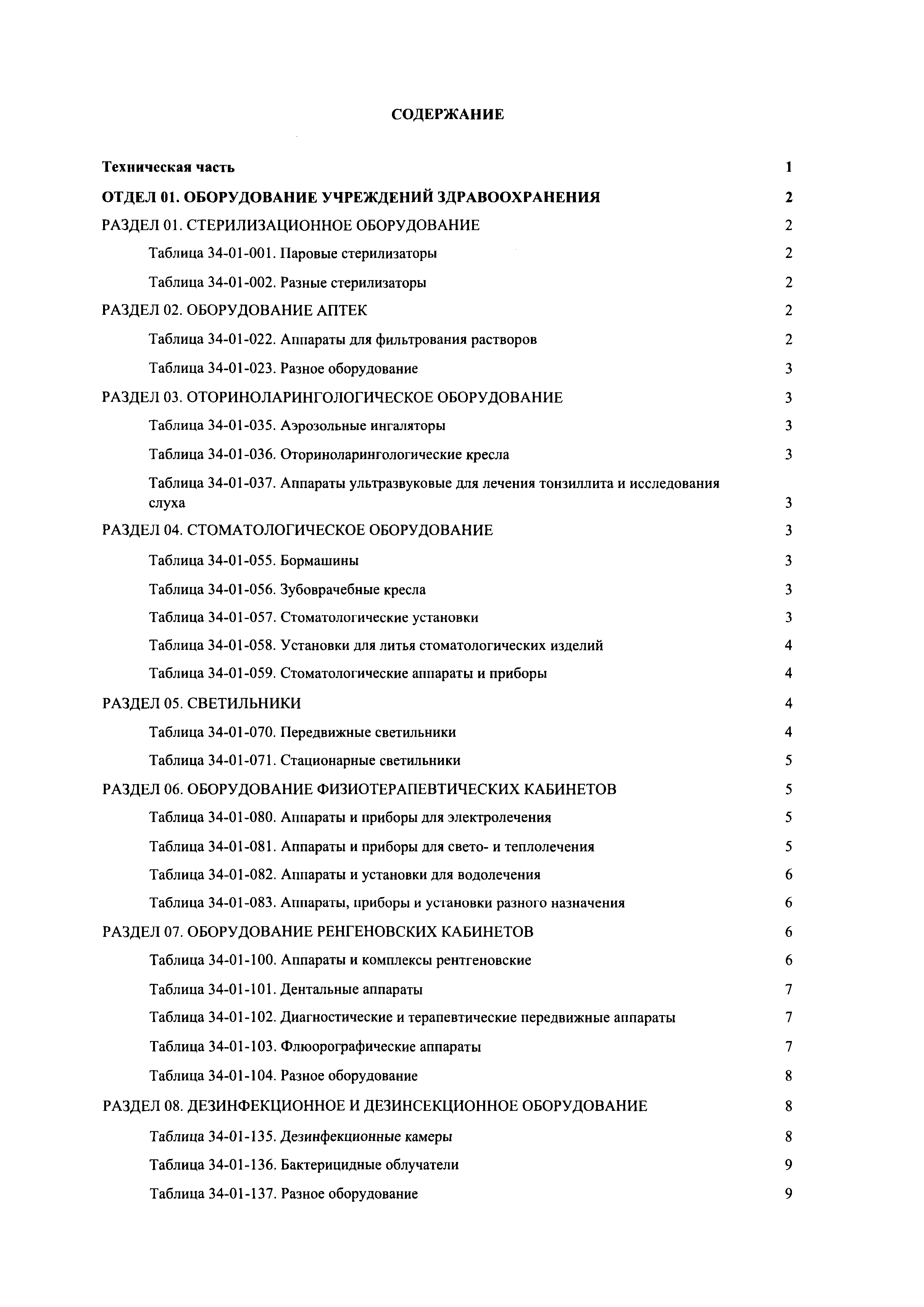 СОДЕРЖАНИЕ

Техническая часть 1

ОТДЕЛ 01. ОБОРУДОВАНИЕ УЧРЕЖДЕНИЙ ЗДРАВООХРАНЕНИЯ 2

РАЗДЕЛ 01. СТЕРИЛИЗАЦИОННОЕ ОБОРУДОВАНИЕ 2

Таблица 34-01-001. Паровые стерилизаторы 2

Таблица 34-01-002. Разные стерилизаторы 2

РАЗДЕЛ 02. ОБОРУДОВАНИЕ АПТЕК 2

Таблица 34-01-022. Аппараты для фильтрования растворов 2

Таблица 34-01-023. Разное оборудование 3

РАЗДЕЛ 03. ОТОРИНОЛАРИНГОЛОГИЧЕСКОЕ ОБОРУДОВАНИЕ 3

Таблица 34-01-035. Аэрозольные ингаляторы 3

Таблица 34-01-036. Оториноларингологические кресла 3

Таблица 34-01-037. Аппараты ультразвуковые для лечения тонзиллита и исследования слуха 3

РАЗДЕЛ 04. СТОМАТОЛОГИЧЕСКОЕ ОБОРУДОВАНИЕ 3

Таблица 34-01-055. Бормашины 3

Таблица 34-01-056. Зубоврачебные кресла 3

Таблица 34-01-057. Стоматологические установки 3

Таблица 34-01-058. Установки для литья стоматологических изделий 4

Таблица 34-01-059. Стоматологические аппараты и приборы 4

РАЗДЕЛ 05. СВЕТИЛЬНИКИ 4

Таблица 34-01-070. Передвижные светильники 4

Таблица 34-01-071. Стационарные светильники 5

РАЗДЕЛ 06. ОБОРУДОВАНИЕ ФИЗИОТЕРАПЕВТИЧЕСКИХ КАБИНЕТОВ 5

Таблица 34-01-080. Аппараты и приборы для электролечения 5

Таблица 34-01-081. Аппараты и приборы для свето- и теплолечения 5

Таблица 34-01-082. Аппараты и установки для водолечения 6

Таблица 34-01-083. Аппараты, приборы и установки разного назначения 6

РАЗДЕЛ 07. ОБОРУДОВАНИЕ РЕНГЕНОВСКИХ КАБИНЕТОВ 6

Таблица 34-01-100. Аппараты и комплексы рентгеновские 6

Таблица 34-01-101. Дентальные аппараты 7

Таблица 34-01-102. Диагностические и терапевтические передвижные аппараты 7

Таблица 34-01-103. Флюорографические аппараты 7

Таблица 34-01-104. Разное оборудование 8

РАЗДЕЛ 08. ДЕЗИНФЕКЦИОННОЕ И ДЕЗИНСЕКЦИОННОЕ ОБОРУДОВАНИЕ 8

Таблица 34-01-135. Дезинфекционные камеры 8

Таблица 34-01-136. Бактерицидные облучатели 9

Таблица 34-01-137. Разное оборудование 9